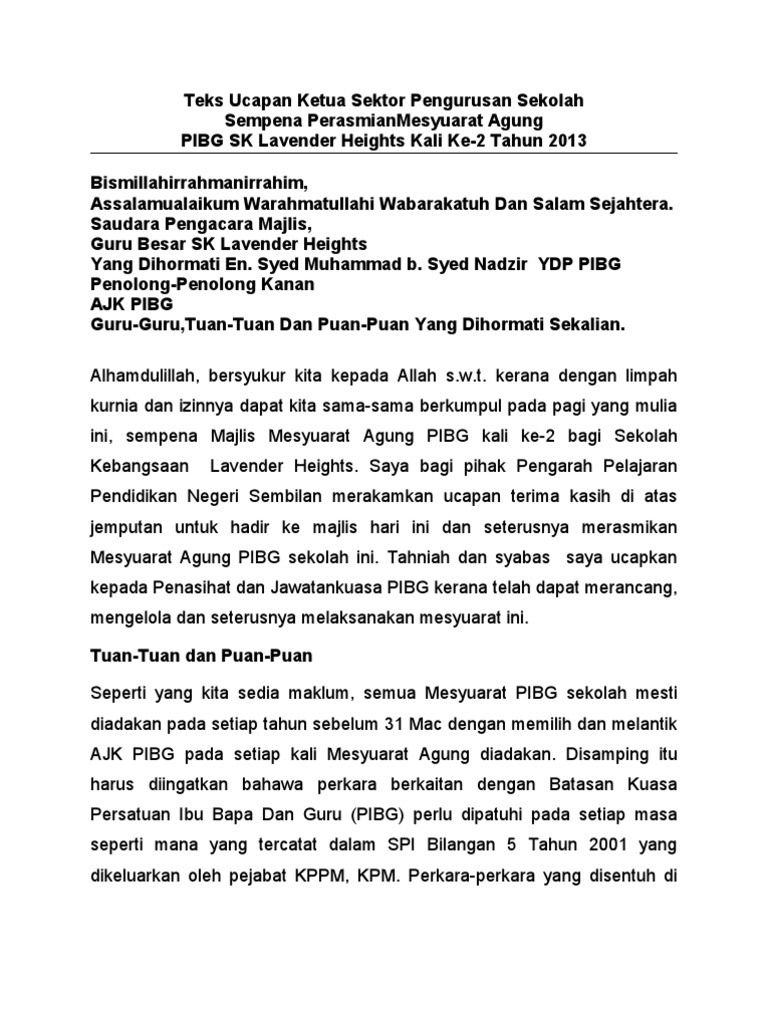 Teks Ucapan Ketua Sektor Pengurusan Sekolah
Sempena PerasmianMesyuarat Agung
PIBG SK Lavender Heights Kali Ke-2 Tahun 2013

Bismillahirrahmanirrahim,
Assalamualaikum Warahmatullahi Wabarakatuh Dan Salam Sejahtera.
Saudara Pengacara Majlis,
Guru Besar SK Lavender Heights
Yang Dihormati En. Syed Muhammad b. Syed Nadzir YDP PIBG
Penolong-Penolong Kanan
AJK PIBG
Guru-Guru,Tuan-Tuan Dan Puan-Puan Yang Dihormati Sekalian.

Alhamdulillah, bersyukur kita kepada Allah s.w.t. kerana dengan limpah kurnia dan izinnya dapat kita sama-sama berkumpul pada pagi yang mulia ini, sempena Majlis Mesyuarat Agung PIBG kali ke-2 bagi Sekolah Kebangsaan Lavender Heights. Saya bagi pihak Pengarah Pelajaran Pendidikan Negeri Sembilan merakamkan ucapan terima kasih di atas jemputan untuk hadir ke majlis hari ini dan seterusnya merasmikan Mesyuarat Agung PIBG sekolah ini. Tahniah dan syabas saya ucapkan kepada Penasihat dan Jawatankuasa PIBG kerana telah dapat merancang, mengelola dan seterusnya melaksanakan mesyuarat ini.

Tuan-Tuan dan Puan-Puan

Seperti yang kita sedia maklum, semua Mesyuarat PIBG sekolah mesti diadakan pada setiap tahun sebelum 31 Mac dengan memilih dan melantik AJK PIBG pada setiap kali Mesyuarat Agung diadakan. Disamping itu harus diingatkan bahawa perkara berkaitan dengan Batasan Kuasa Persatuan Ibu Bapa Dan Guru (PIBG) perlu dipatuhi pada setiap masa seperti mana yang tercatat dalam SPI Bilangan 5 Tahun 2001 yang dikeluarkan oleh pejabat KPPM, KPM. Perkara-perkara yang disentuh di